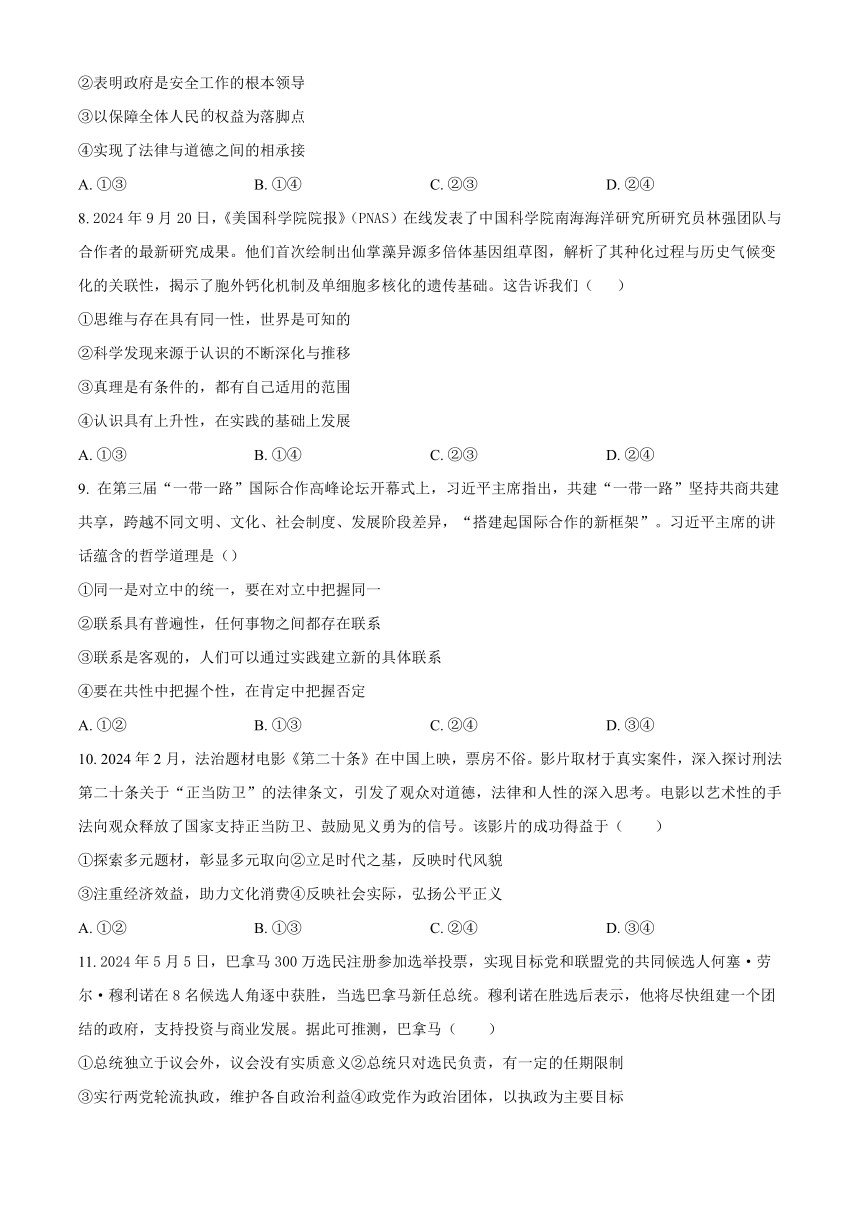 ②表明政府是安全工作的根本领导

③以保障全体人民的权益为落脚点

④实现了法律与道德之间的相承接

A. ①③　　B. ①④　　C. ②③　　D. ②④

8. 2024 年 9 月 20 日，《美国科学院院报》（PNAS）在线发表了中国科学院南海海洋研究所研究员林强团队与合作者的最新研究成果。他们首次绘制出仙掌藻异源多倍体基因组草图，解析了其种化过程与历史气候变化的关联性，揭示了胞外钙化机制及单细胞多核化的遗传基础。这告诉我们（　　）

①思维与存在具有同一性，世界是可知的

②科学发现来源于认识的不断深化与推移

③真理是有条件的，都有自己适用的范围

④认识具有上升性，在实践的基础上发展

A. ①③　　B. ①④　　C. ②③　　D. ②④

9. 在第三届“一带一路”国际合作高峰论坛开幕式上，习近平主席指出，共建“一带一路”坚持共商共建共享，跨越不同文明、文化、社会制度、发展阶段差异，“搭建起国际合作的新框架”。习近平主席的讲话蕴含的哲学道理是（）

①同一是对立中的统一，要在对立中把握同一

②联系具有普遍性，任何事物之间都存在联系

③联系是客观的，人们可以通过实践建立新的具体联系

④要在共性中把握个性，在肯定中把握否定

A. ①②　　B. ①③　　C. ②④　　D. ③④

10. 2024 年 2 月，法治题材电影《第二十条》在中国上映，票房不俗。影片取材于真实案件，深入探讨刑法第二十条关于“正当防卫”的法律条文，引发了观众对道德，法律和人性的深入思考。电影以艺术性的手法向观众释放了国家支持正当防卫、鼓励见义勇为的信号。该影片的成功得益于（　　）

①探索多元题材，彰显多元取向②立足时代之基，反映时代风貌

③注重经济效益，助力文化消费④反映社会实际，弘扬公平正义

A. ①②　　B. ①③　　C. ②④　　D. ③④

11. 2024 年 5 月 5 日，巴拿马 300 万选民注册参加选举投票，实现目标党和联盟党的共同候选人何塞·劳尔·穆利诺在 8 名候选人角逐中获胜，当选巴拿马新任总统。穆利诺在胜选后表示，他将尽快组建一个团结的政府，支持投资与商业发展。据此可推测，巴拿马（　　）

①总统独立于议会外，议会没有实质意义②总统只对选民负责，有一定的任期限制

③实行两党轮流执政，维护各自政治利益④政党作为政治团体，以执政为主要目标